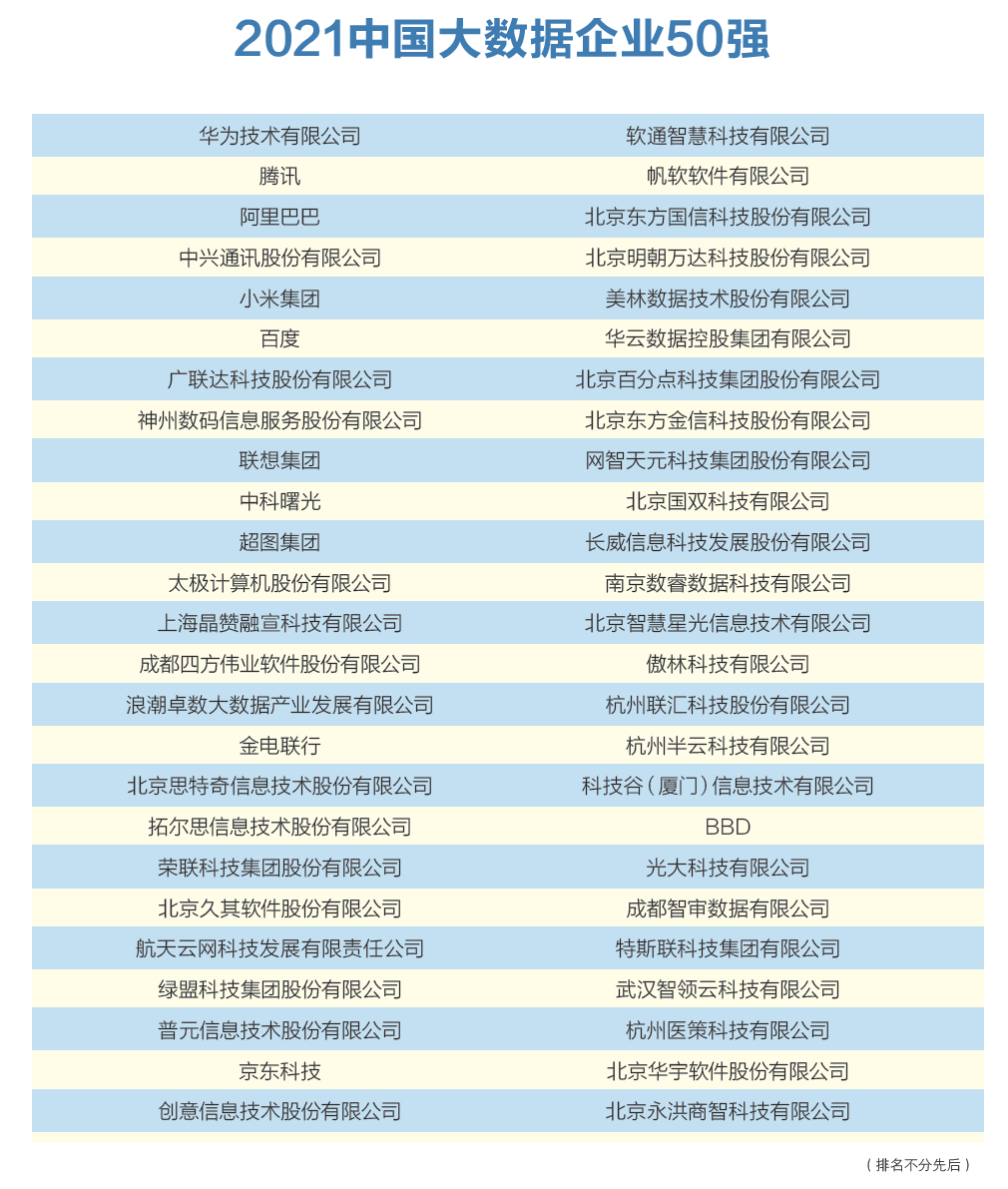 2021中国大数据企业50强

| | |
|---|---|
| 华为技术有限公司 | 软通智慧科技有限公司 |
| 腾讯 | 帆软软件有限公司 |
| 阿里巴巴 | 北京东方国信科技股份有限公司 |
| 中兴通讯股份有限公司 | 北京明朝万达科技股份有限公司 |
| 小米集团 | 美林数据技术股份有限公司 |
| 百度 | 华云数据控股集团有限公司 |
| 广联达科技股份有限公司 | 北京百分点科技集团股份有限公司 |
| 神州数码信息服务股份有限公司 | 北京东方金信科技股份有限公司 |
| 联想集团 | 网智天元科技集团股份有限公司 |
| 中科曙光 | 北京国双科技有限公司 |
| 超图集团 | 长威信息科技发展股份有限公司 |
| 太极计算机股份有限公司 | 南京数睿数据科技有限公司 |
| 上海晶赞融宣科技有限公司 | 北京智慧星光信息技术有限公司 |
| 成都四方伟业软件股份有限公司 | 傲林科技有限公司 |
| 浪潮卓数大数据产业发展有限公司 | 杭州联汇科技股份有限公司 |
| 金电联行 | 杭州半云科技有限公司 |
| 北京思特奇信息技术股份有限公司 | 科技谷（厦门）信息技术有限公司 |
| 拓尔思信息技术股份有限公司 | BBD |
| 荣联科技集团股份有限公司 | 光大科技有限公司 |
| 北京久其软件股份有限公司 | 成都智审数据有限公司 |
| 航天云网科技发展有限责任公司 | 特斯联科技集团有限公司 |
| 绿盟科技集团股份有限公司 | 武汉智领云科技有限公司 |
| 普元信息技术股份有限公司 | 杭州医策科技有限公司 |
| 京东科技 | 北京华宇软件股份有限公司 |
| 创意信息技术股份有限公司 | 北京永洪商智科技有限公司 |

（排名不分先后）